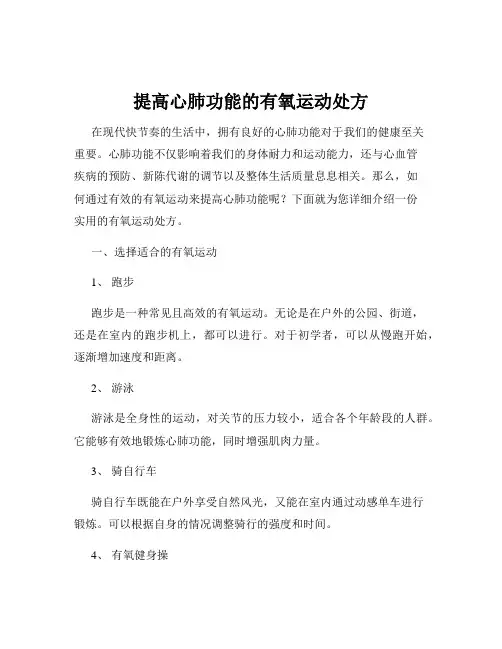 提高心肺功能的有氧运动处方

在现代快节奏的生活中，拥有良好的心肺功能对于我们的健康至关重要。心肺功能不仅影响着我们的身体耐力和运动能力，还与心血管疾病的预防、新陈代谢的调节以及整体生活质量息息相关。那么，如何通过有效的有氧运动来提高心肺功能呢？下面就为您详细介绍一份实用的有氧运动处方。

一、选择适合的有氧运动

1、 跑步

跑步是一种常见且高效的有氧运动。无论是在户外的公园、街道，还是在室内的跑步机上，都可以进行。对于初学者，可以从慢跑开始，逐渐增加速度和距离。

2、 游泳

游泳是全身性的运动，对关节的压力较小，适合各个年龄段的人群。它能够有效地锻炼心肺功能，同时增强肌肉力量。

3、 骑自行车

骑自行车既能在户外享受自然风光，又能在室内通过动感单车进行锻炼。可以根据自身的情况调整骑行的强度和时间。

4、 有氧健身操